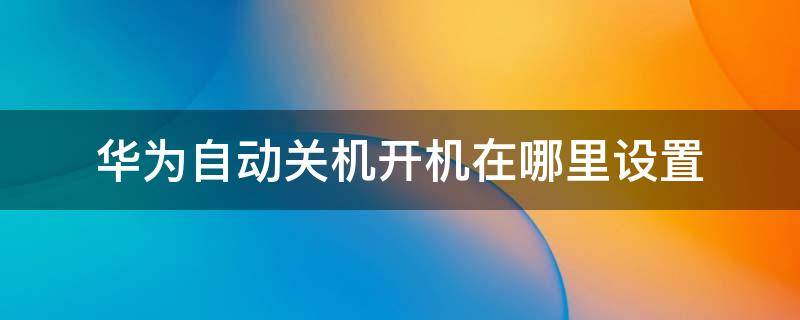 华为自动关机开机在哪里设置